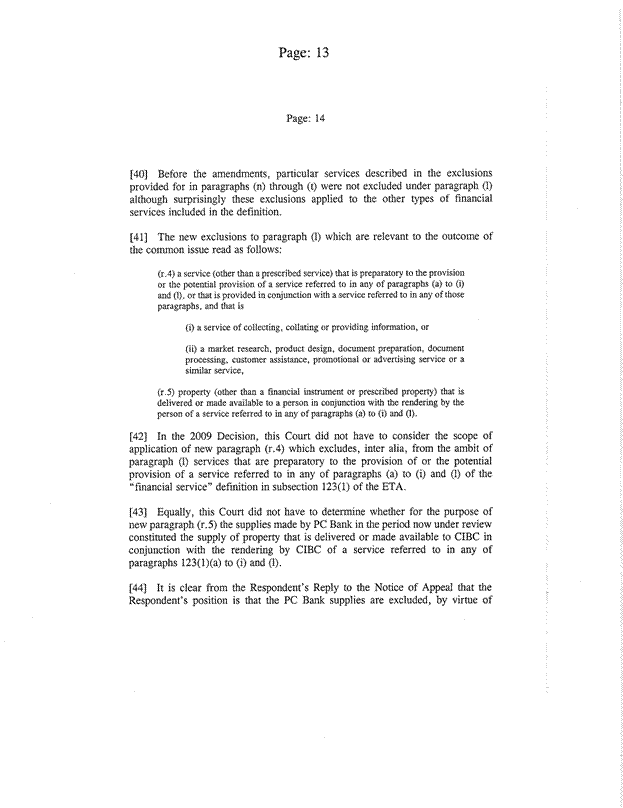 Page: 13

Page: 14

[40] Before the amendments, particular services described in the exclusions provided for in paragraphs (n) through (t) were not excluded under paragraph (l) although surprisingly these exclusions applied to the other types of financial services included in the definition.

[41] The new exclusions to paragraph (l) which are relevant to the outcome of the common issue read as follows:

(r.4) a service (other than a prescribed service) that is preparatory to the provision or the potential provision of a service referred to in any of paragraphs (a) to (i) and (l), or that is provided in conjunction with a service referred to in any of those paragraphs, and that is

(i) a service of collecting, collating or providing information, or

(ii) a market research, product design, document preparation, document processing, customer assistance, promotional or advertising service or a similar service,

(r.5) property (other than a financial instrument or prescribed property) that is delivered or made available to a person in conjunction with the rendering by the person of a service referred to in any of paragraphs (a) to (i) and (l).

[42] In the 2009 Decision, this Court did not have to consider the scope of application of new paragraph (r.4) which excludes, inter alia, from the ambit of paragraph (l) services that are preparatory to the provision of or the potential provision of a service referred to in any of paragraphs (a) to (i) and (l) of the "financial service" definition in subsection 123(1) of the ETA.

[43] Equally, this Court did not have to determine whether for the purpose of new paragraph (r.5) the supplies made by PC Bank in the period now under review constituted the supply of property that is delivered or made available to CIBC in conjunction with the rendering by CIBC of a service referred to in any of paragraphs 123(1)(a) to (i) and (l).

[44] It is clear from the Respondent's Reply to the Notice of Appeal that the Respondent's position is that the PC Bank supplies are excluded, by virtue of